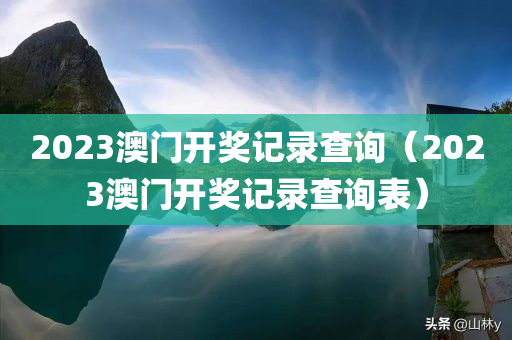 2023澳门开奖记录查询（2023澳门开奖记录查询表）

头条 @山林y